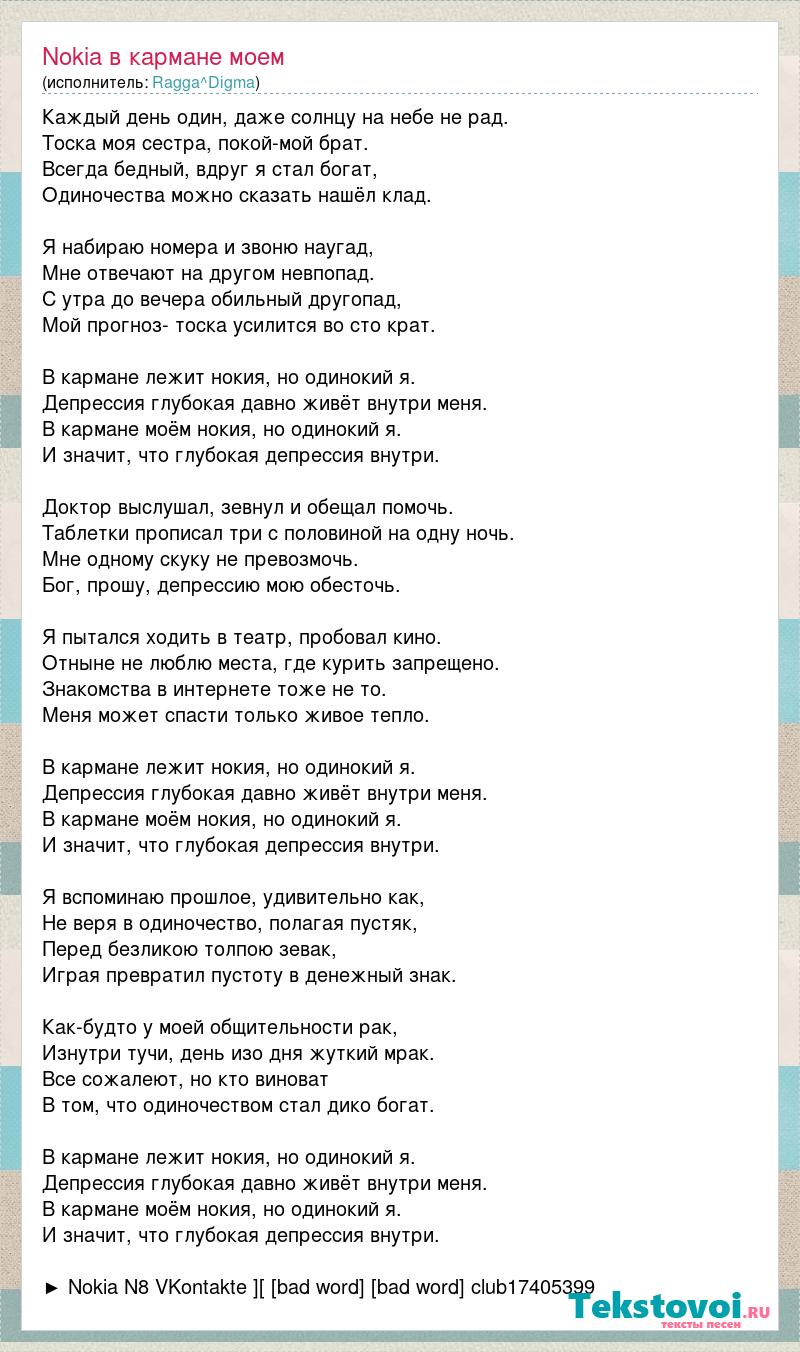 Nokia в кармане моем
(исполнитель: Ragga^Digma)

Каждый день один, даже солнцу на небе не рад.
Тоска моя сестра, покой-мой брат.
Всегда бедный, вдруг я стал богат,
Одиночества можно сказать нашёл клад.

Я набираю номера и звоню наугад,
Мне отвечают на другом невпопад.
С утра до вечера обильный другопад,
Мой прогноз- тоска усилится во сто крат.

В кармане лежит нокия, но одинокий я.
Депрессия глубокая давно живёт внутри меня.
В кармане моём нокия, но одинокий я.
И значит, что глубокая депрессия внутри.

Доктор выслушал, зевнул и обещал помочь.
Таблетки прописал три с половиной на одну ночь.
Мне одному скуку не превозмочь.
Бог, прошу, депрессию мою обесточь.

Я пытался ходить в театр, пробовал кино.
Отныне не люблю места, где курить запрещено.
Знакомства в интернете тоже не то.
Меня может спасти только живое тепло.

В кармане лежит нокия, но одинокий я.
Депрессия глубокая давно живёт внутри меня.
В кармане моём нокия, но одинокий я.
И значит, что глубокая депрессия внутри.

Я вспоминаю прошлое, удивительно как,
Не веря в одиночество, полагая пустяк,
Перед безликою толпою зевак,
Играя превратил пустоту в денежный знак.

Как-будто у моей общительности рак,
Изнутри тучи, день изо дня жуткий мрак.
Все сожалеют, но кто виноват
В том, что одиночеством стал дико богат.

В кармане лежит нокия, но одинокий я.
Депрессия глубокая давно живёт внутри меня.
В кармане моём нокия, но одинокий я.
И значит, что глубокая депрессия внутри.

► Nokia N8 VKontakte ][ [bad word] [bad word] club17405399

Tekstovoi.RU
тексты песен